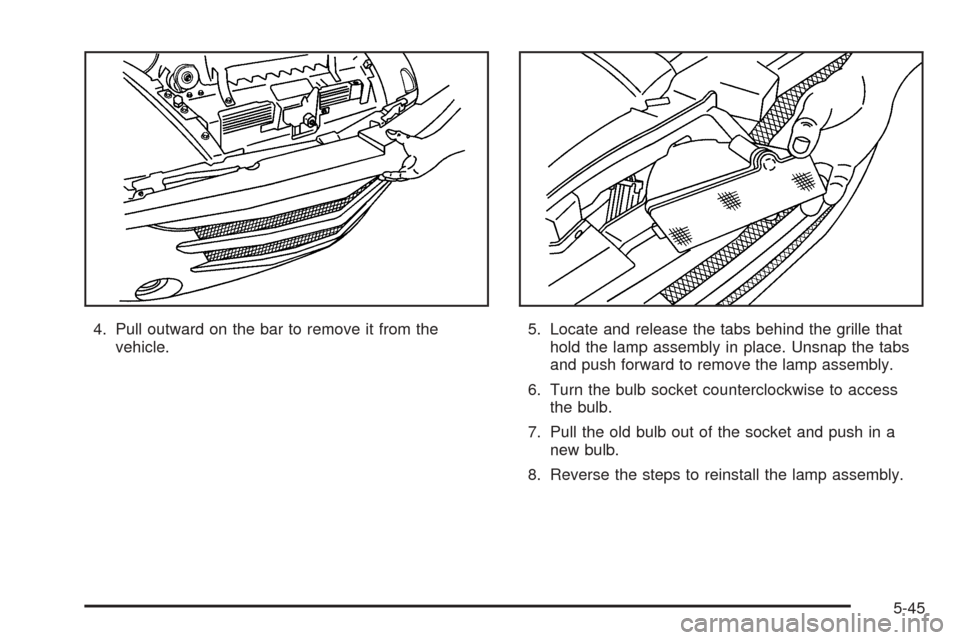 4. Pull outward on the bar to remove it from the vehicle.

5. Locate and release the tabs behind the grille that hold the lamp assembly in place. Unsnap the tabs and push forward to remove the lamp assembly.

6. Turn the bulb socket counterclockwise to access the bulb.

7. Pull the old bulb out of the socket and push in a new bulb.

8. Reverse the steps to reinstall the lamp assembly.

5-45

carmanualsonline.info